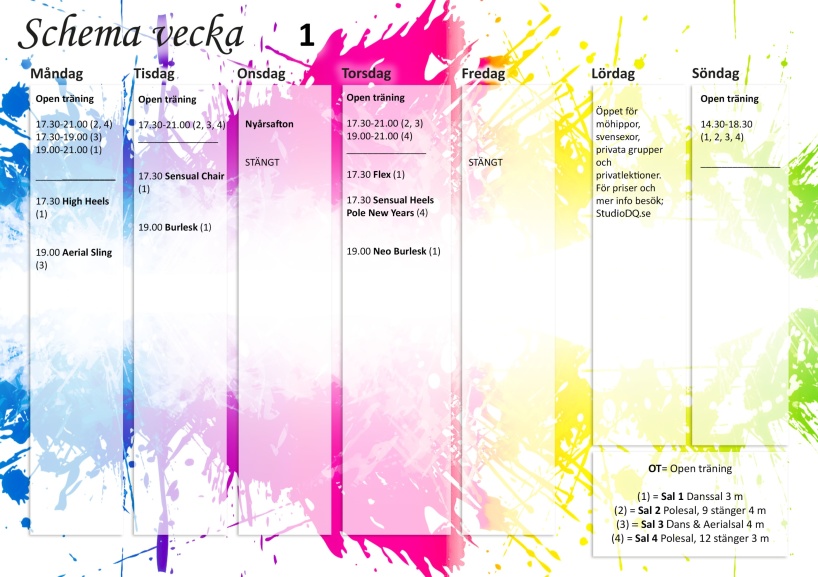 Schema vecka 1

Måndag

Open träning

17.30-21.00 (2, 4)
17.30-19.00 (3)
19.00-21.00 (1)

17.30 High Heels (1)

19.00 Aerial Sling (3)

Tisdag

Open träning

17.30-21.00 (2, 3, 4)

17.30 Sensual Chair (1)

19.00 Burlesk (1)

Onsdag

Nyårsafton

STÄNGT

Torsdag

Open träning

17.30-21.00 (2, 3)
19.00-21.00 (4)

17.30 Flex (1)

17.30 Sensual Heels Pole New Years (4)

19.00 Neo Burlesk (1)

Fredag

STÄNGT

Lördag

Öppet för möhippor, svensexor, privata grupper och privatlektioner. För priser och mer info besök; StudioDQ.se

Söndag

Open träning

14.30-18.30
(1, 2, 3, 4)

OT= Open träning

(1) = Sal 1 Danssal 3 m
(2) = Sal 2 Polesal, 9 stänger 4 m
(3) = Sal 3 Dans & Aerialsal 4 m
(4) = Sal 4 Polesal, 12 stänger 3 m